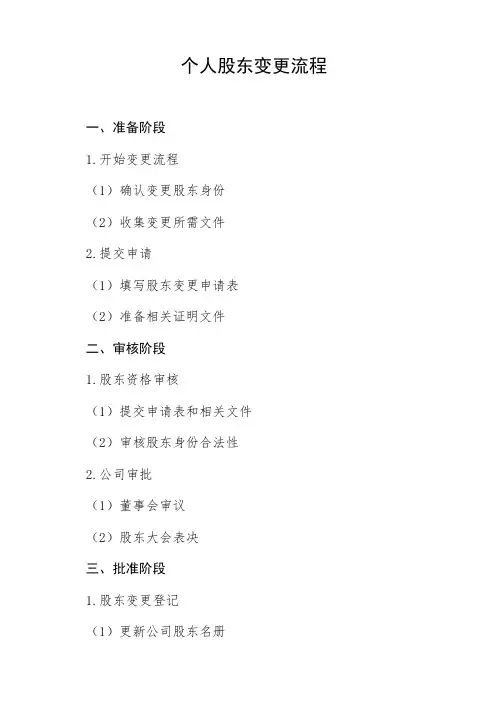 个人股东变更流程

一、准备阶段

1.开始变更流程

（1）确认变更股东身份

（2）收集变更所需文件

2.提交申请

（1）填写股东变更申请表

（2）准备相关证明文件

二、审核阶段

1.股东资格审核

（1）提交申请表和相关文件

（2）审核股东身份合法性

2.公司审批

（1）董事会审议

（2）股东大会表决

三、批准阶段

1.股东变更登记

（1）更新公司股东名册